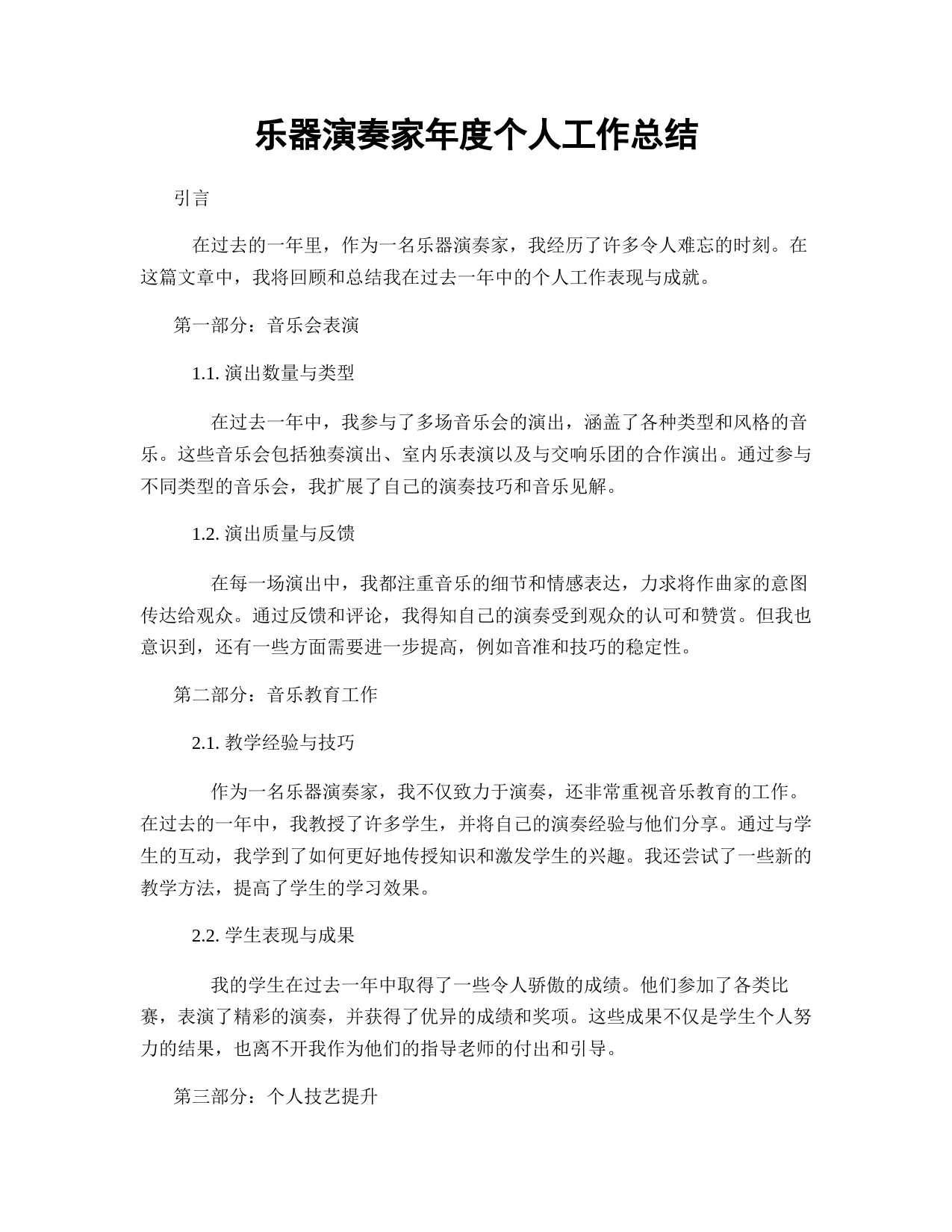 乐器演奏家年度个人工作总结

引言

在过去的一年里，作为一名乐器演奏家，我经历了许多令人难忘的时刻。在这篇文章中，我将回顾和总结我在过去一年中的个人工作表现与成就。

第一部分：音乐会表演

1.1. 演出数量与类型

在过去一年中，我参与了多场音乐会的演出，涵盖了各种类型和风格的音乐。这些音乐会包括独奏演出、室内乐表演以及与交响乐团的合作演出。通过参与不同类型的音乐会，我扩展了自己的演奏技巧和音乐见解。

1.2. 演出质量与反馈

在每一场演出中，我都注重音乐的细节和情感表达，力求将作曲家的意图传达给观众。通过反馈和评论，我得知自己的演奏受到观众的认可和赞赏。但我也意识到，还有一些方面需要进一步提高，例如音准和技巧的稳定性。

第二部分：音乐教育工作

2.1. 教学经验与技巧

作为一名乐器演奏家，我不仅致力于演奏，还非常重视音乐教育的工作。在过去的一年中，我教授了许多学生，并将自己的演奏经验与他们分享。通过与学生的互动，我学到了如何更好地传授知识和激发学生的兴趣。我还尝试了一些新的教学方法，提高了学生的学习效果。

2.2. 学生表现与成果

我的学生在过去一年中取得了一些令人骄傲的成绩。他们参加了各类比赛，表演了精彩的演奏，并获得了优异的成绩和奖项。这些成果不仅是学生个人努力的结果，也离不开我作为他们的指导老师的付出和引导。

第三部分：个人技艺提升